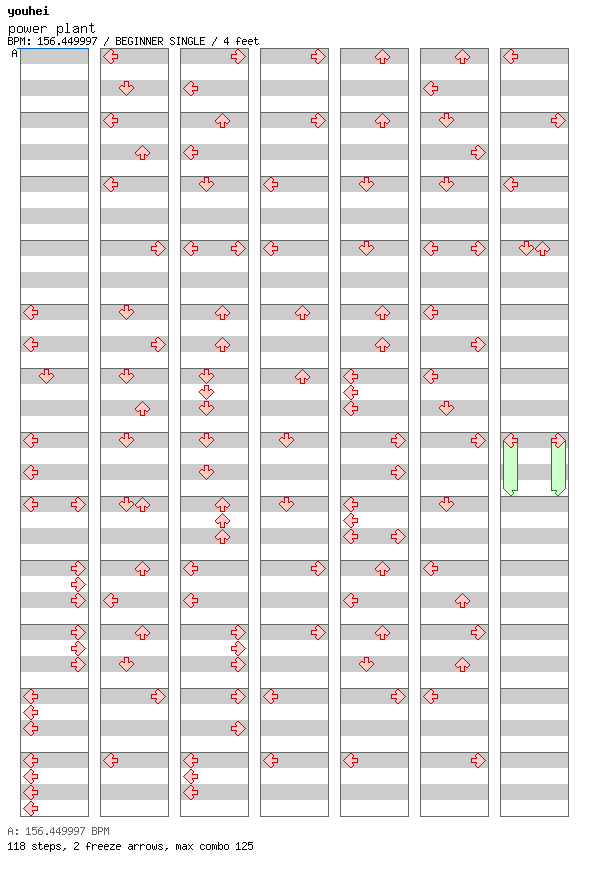 youhei
power plant
BPM: 156.449997 / BEGINNER SINGLE / 4 feet
A

A: 156.449997 BPM
118 steps, 2 freeze arrows, max combo 125